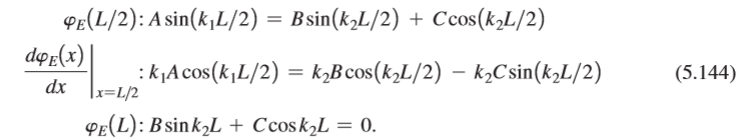 $\varphi_E(L/2): A\sin(k_1L/2) = B\sin(k_2L/2) + C\cos(k_2L/2)$

$\left.\frac{d\varphi_E(x)}{dx}\right|_{x=L/2}: k_1A\cos(k_1L/2) = k_2B\cos(k_2L/2) - k_2C\sin(k_2L/2)$ (5.144)

$\varphi_E(L): B\sin k_2L + C\cos k_2L = 0.$